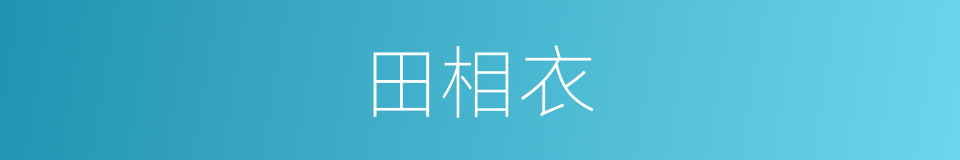 田相衣